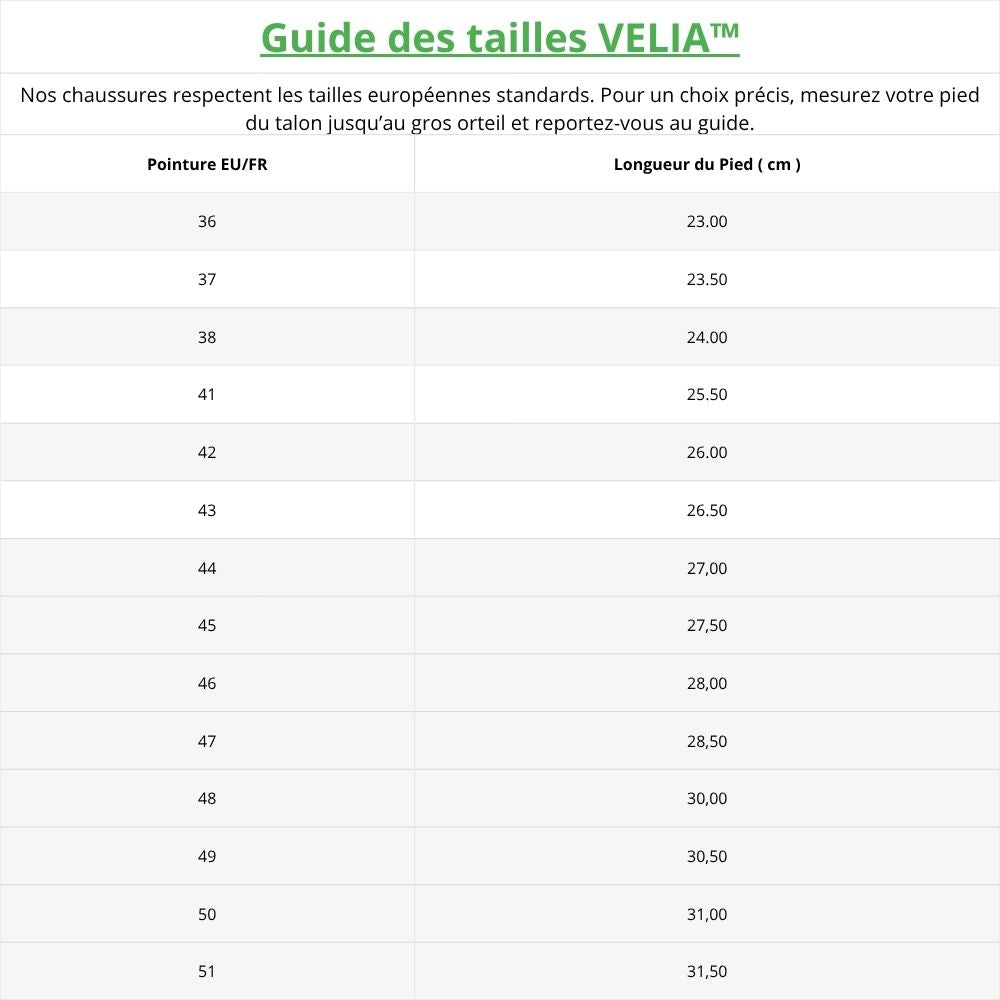 Guide des tailles VELIA™

Nos chaussures respectent les tailles européennes standards. Pour un choix précis, mesurez votre pied du talon jusqu'au gros orteil et reportez-vous au guide.

| Pointure EU/FR | Longueur du Pied ( cm ) |
|---|---|
| 36 | 23.00 |
| 37 | 23.50 |
| 38 | 24.00 |
| 41 | 25.50 |
| 42 | 26.00 |
| 43 | 26.50 |
| 44 | 27,00 |
| 45 | 27,50 |
| 46 | 28,00 |
| 47 | 28,50 |
| 48 | 30,00 |
| 49 | 30,50 |
| 50 | 31,00 |
| 51 | 31,50 |